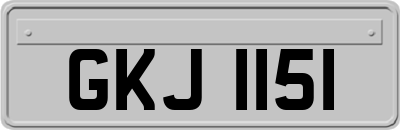 GKJ 1151